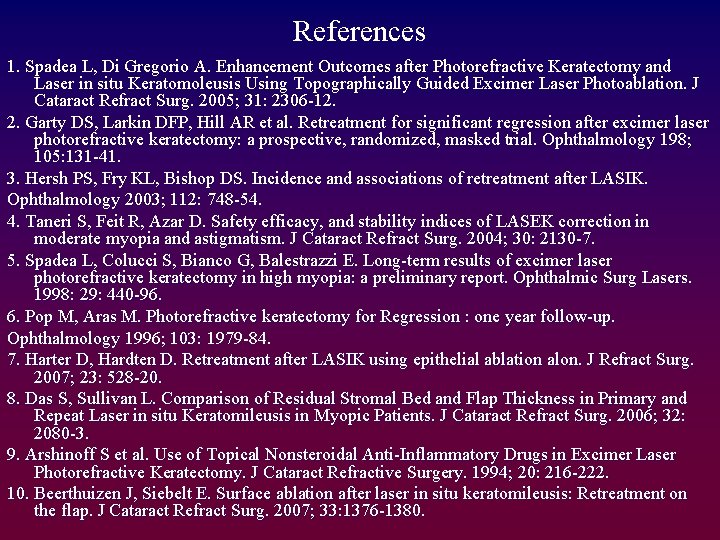 References

1. Spadea L, Di Gregorio A. Enhancement Outcomes after Photorefractive Keratectomy and Laser in situ Keratomoleusis Using Topographically Guided Excimer Laser Photoablation. J Cataract Refract Surg. 2005; 31: 2306-12.

2. Garty DS, Larkin DFP, Hill AR et al. Retreatment for significant regression after excimer laser photorefractive keratectomy: a prospective, randomized, masked trial. Ophthalmology 198; 105:131-41.

3. Hersh PS, Fry KL, Bishop DS. Incidence and associations of retreatment after LASIK.

Ophthalmology 2003; 112: 748-54.

4. Taneri S, Feit R, Azar D. Safety efficacy, and stability indices of LASEK correction in moderate myopia and astigmatism. J Cataract Refract Surg. 2004; 30: 2130-7.

5. Spadea L, Colucci S, Bianco G, Balestrazzi E. Long-term results of excimer laser photorefractive keratectomy in high myopia: a preliminary report. Ophthalmic Surg Lasers. 1998: 29: 440-96.

6. Pop M, Aras M. Photorefractive keratectomy for Regression : one year follow-up.

Ophthalmology 1996; 103: 1979-84.

7. Harter D, Hardten D. Retreatment after LASIK using epithelial ablation alon. J Refract Surg. 2007; 23: 528-20.

8. Das S, Sullivan L. Comparison of Residual Stromal Bed and Flap Thickness in Primary and Repeat Laser in situ Keratomileusis in Myopic Patients. J Cataract Refract Surg. 2006; 32: 2080-3.

9. Arshinoff S et al. Use of Topical Nonsteroidal Anti-Inflammatory Drugs in Excimer Laser Photorefractive Keratectomy. J Cataract Refractive Surgery. 1994; 20: 216-222.

10. Beerthuizen J, Siebelt E. Surface ablation after laser in situ keratomileusis: Retreatment on the flap. J Cataract Refract Surg. 2007; 33:1376-1380.